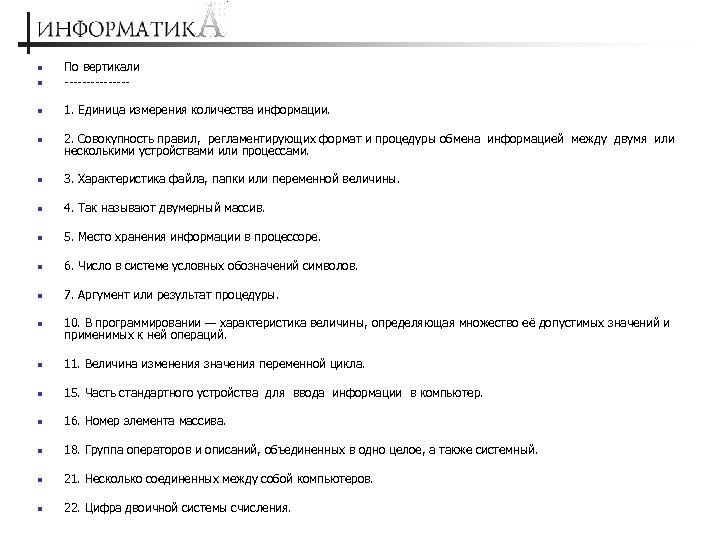 ИНФОРМАТИКА

По вертикали

---------------

1. Единица измерения количества информации.

2. Совокупность правил, регламентирующих формат и процедуры обмена информацией между двумя или несколькими устройствами или процессами.

3. Характеристика файла, папки или переменной величины.

4. Так называют двумерный массив.

5. Место хранения информации в процессоре.

6. Число в системе условных обозначений символов.

7. Аргумент или результат процедуры.

10. В программировании — характеристика величины, определяющая множество её допустимых значений и применимых к ней операций.

11. Величина изменения значения переменной цикла.

15. Часть стандартного устройства для ввода информации в компьютер.

16. Номер элемента массива.

18. Группа операторов и описаний, объединенных в одно целое, а также системный.

21. Несколько соединенных между собой компьютеров.

22. Цифра двоичной системы счисления.